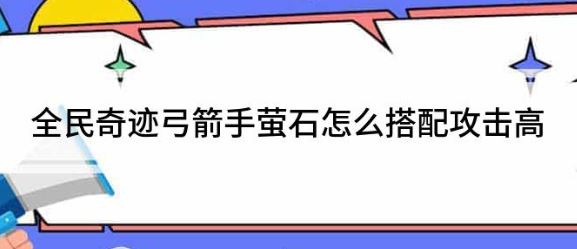 全民奇迹弓箭手萤石怎么搭配攻击高